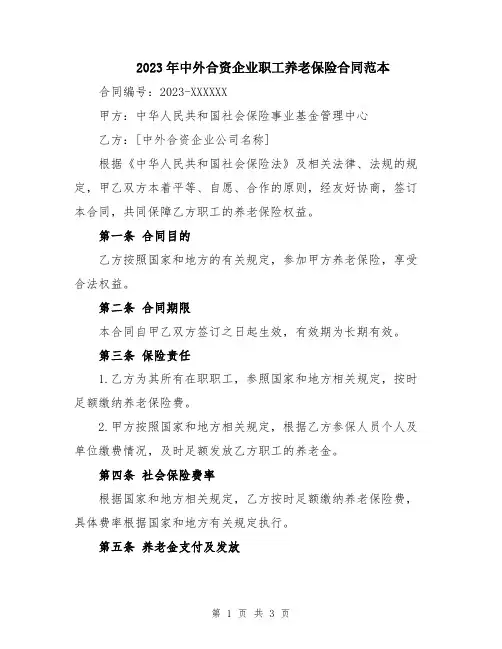 2023年中外合资企业职工养老保险合同范本

合同编号：2023-XXXXXX

甲方：中华人民共和国社会保险事业基金管理中心

乙方：[中外合资企业公司名称]

根据《中华人民共和国社会保险法》及相关法律、法规的规定，甲乙双方本着平等、自愿、合作的原则，经友好协商，签订本合同，共同保障乙方职工的养老保险权益。

第一条 合同目的

乙方按照国家和地方的有关规定，参加甲方养老保险，享受合法权益。

第二条 合同期限

本合同自甲乙双方签订之日起生效，有效期为长期有效。

第三条 保险责任

1.乙方为其所有在职职工，参照国家和地方相关规定，按时足额缴纳养老保险费。

2.甲方按照国家和地方相关规定，根据乙方参保人员个人及单位缴费情况，及时足额发放乙方职工的养老金。

第四条 社会保险费率

根据国家和地方相关规定，乙方按时足额缴纳养老保险费，具体费率根据国家和地方有关规定执行。

第五条 养老金支付及发放

第 1 页 共 3 页